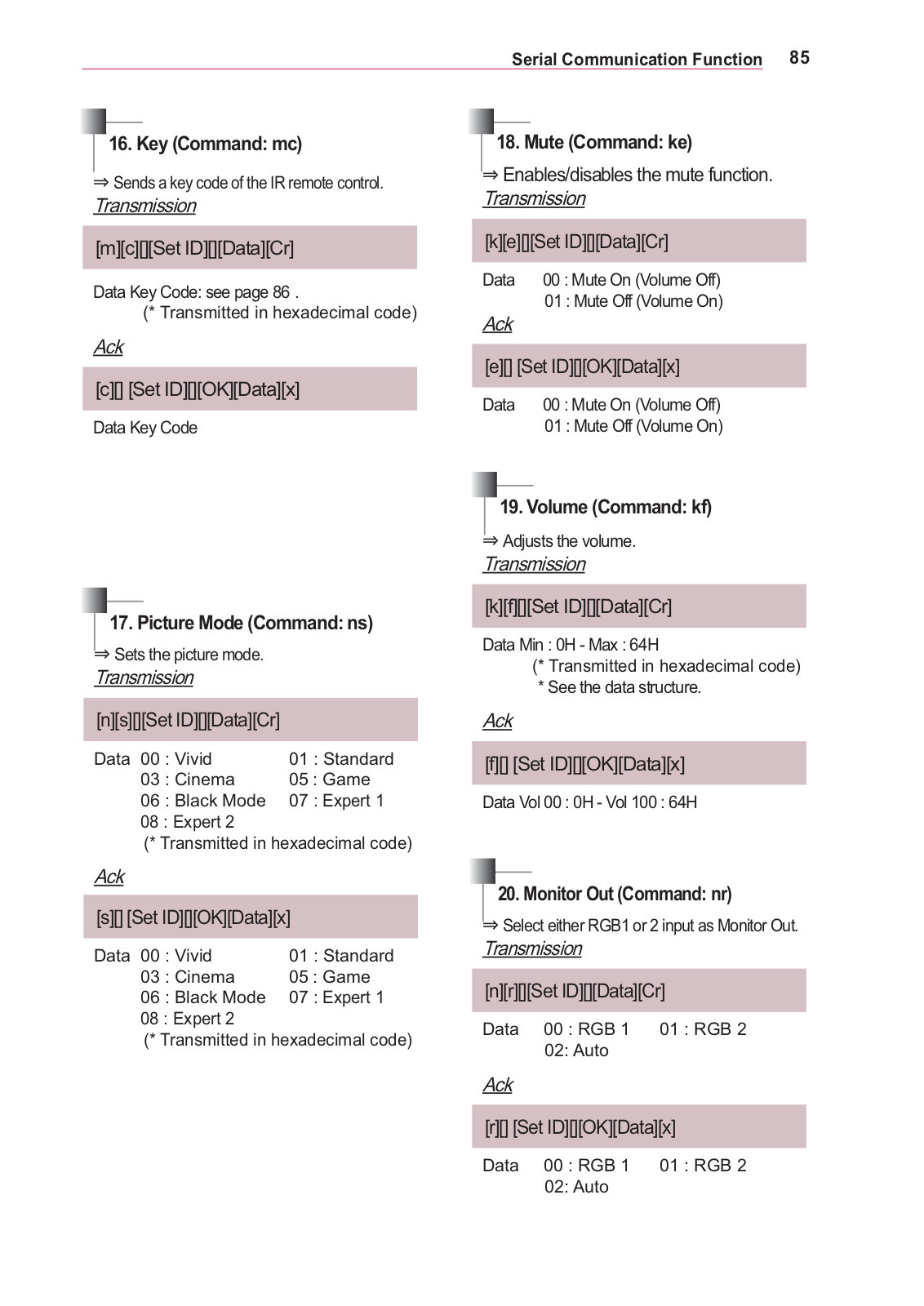 Serial Communication Function 85

16. Key (Command: mc)

⇒ Sends a key code of the IR remote control.
Transmission

[m][c][][Set ID][][Data][Cr]

Data Key Code: see page 86 .
(* Transmitted in hexadecimal code)

Ack

[c][] [Set ID][][OK][Data][x]

Data Key Code

17. Picture Mode (Command: ns)

⇒ Sets the picture mode.
Transmission

[n][s][][Set ID][][Data][Cr]

Data 00 : Vivid 01 : Standard
03 : Cinema 05 : Game
06 : Black Mode 07 : Expert 1
08 : Expert 2
(* Transmitted in hexadecimal code)

Ack

[s][] [Set ID][][OK][Data][x]

Data 00 : Vivid 01 : Standard
03 : Cinema 05 : Game
06 : Black Mode 07 : Expert 1
08 : Expert 2
(* Transmitted in hexadecimal code)

18. Mute (Command: ke)

⇒ Enables/disables the mute function.
Transmission

[k][e][][Set ID][][Data][Cr]

Data 00 : Mute On (Volume Off)
01 : Mute Off (Volume On)

Ack

[e][] [Set ID][][OK][Data][x]

Data 00 : Mute On (Volume Off)
01 : Mute Off (Volume On)

19. Volume (Command: kf)

⇒ Adjusts the volume.
Transmission

[k][f][][Set ID][][Data][Cr]

Data Min : 0H - Max : 64H
(* Transmitted in hexadecimal code)
* See the data structure.

Ack

[f][] [Set ID][][OK][Data][x]

Data Vol 00 : 0H - Vol 100 : 64H

20. Monitor Out (Command: nr)

⇒ Select either RGB1 or 2 input as Monitor Out.
Transmission

[n][r][][Set ID][][Data][Cr]

Data 00 : RGB 1 01 : RGB 2
02: Auto

Ack

[r][] [Set ID][][OK][Data][x]

Data 00 : RGB 1 01 : RGB 2
02: Auto